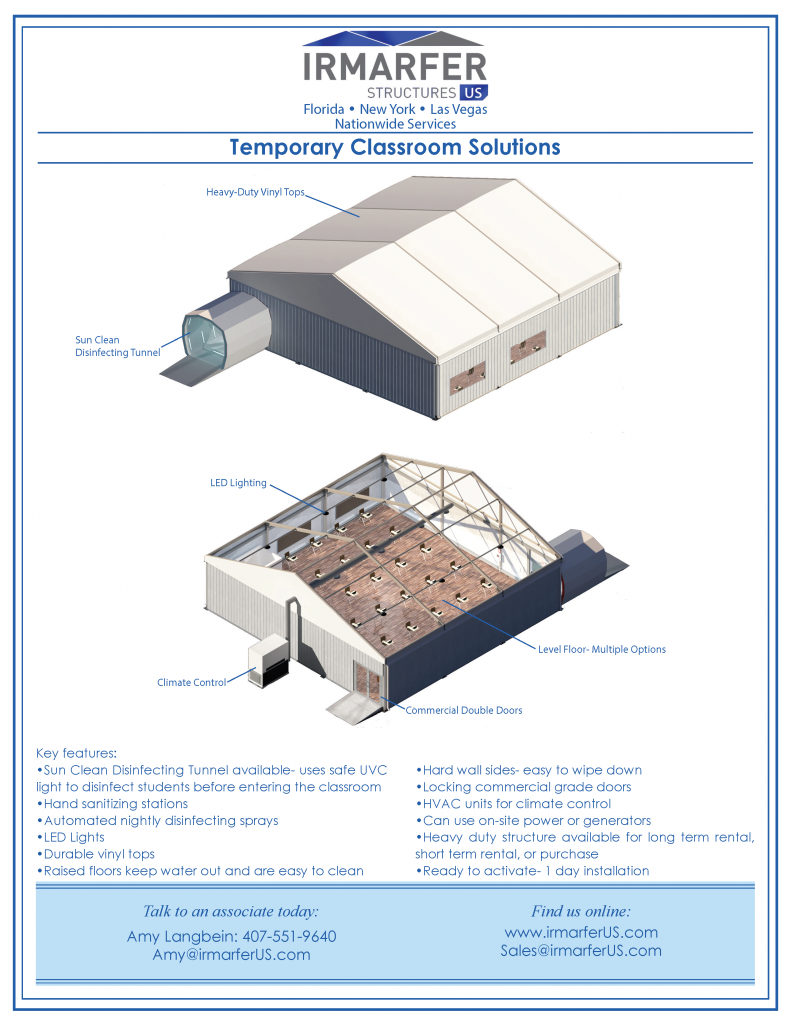 IRMARFER
STRUCTURES US
Florida • New York • Las Vegas
Nationwide Services

Temporary Classroom Solutions

Heavy-Duty Vinyl Tops

Sun Clean Disinfecting Tunnel

LED Lighting

Level Floor- Multiple Options

Climate Control

Commercial Double Doors

Key features:
•Sun Clean Disinfecting Tunnel available- uses safe UVC light to disinfect students before entering the classroom
•Hand sanitizing stations
•Automated nightly disinfecting sprays
•LED Lights
•Durable vinyl tops
•Raised floors keep water out and are easy to clean

•Hard wall sides- easy to wipe down
•Locking commercial grade doors
•HVAC units for climate control
•Can use on-site power or generators
•Heavy duty structure available for long term rental, short term rental, or purchase
•Ready to activate- 1 day installation

Talk to an associate today:
Amy Langbein: 407-551-9640
Amy@irmarferUS.com

Find us online:
www.irmarferUS.com
Sales@irmarferUS.com